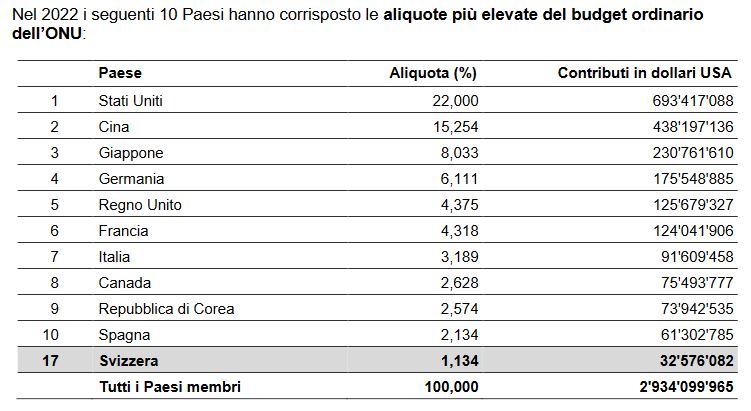 Nel 2022 i seguenti 10 Paesi hanno corrisposto le aliquote più elevate del budget ordinario dell'ONU:

| | Paese | Aliquota (%) | Contributi in dollari USA |
|---|---|---|---|
| 1 | Stati Uniti | 22,000 | 693'417'088 |
| 2 | Cina | 15,254 | 438'197'136 |
| 3 | Giappone | 8,033 | 230'761'610 |
| 4 | Germania | 6,111 | 175'548'885 |
| 5 | Regno Unito | 4,375 | 125'679'327 |
| 6 | Francia | 4,318 | 124'041'906 |
| 7 | Italia | 3,189 | 91'609'458 |
| 8 | Canada | 2,628 | 75'493'777 |
| 9 | Repubblica di Corea | 2,574 | 73'942'535 |
| 10 | Spagna | 2,134 | 61'302'785 |
| 17 | Svizzera | 1,134 | 32'576'082 |
| | Tutti i Paesi membri | 100,000 | 2'934'099'965 |